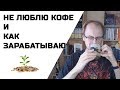 НЕ ЛЮБЛЮ КОФЕ
И
КАК
ЗАРАБАТЫВАЮ